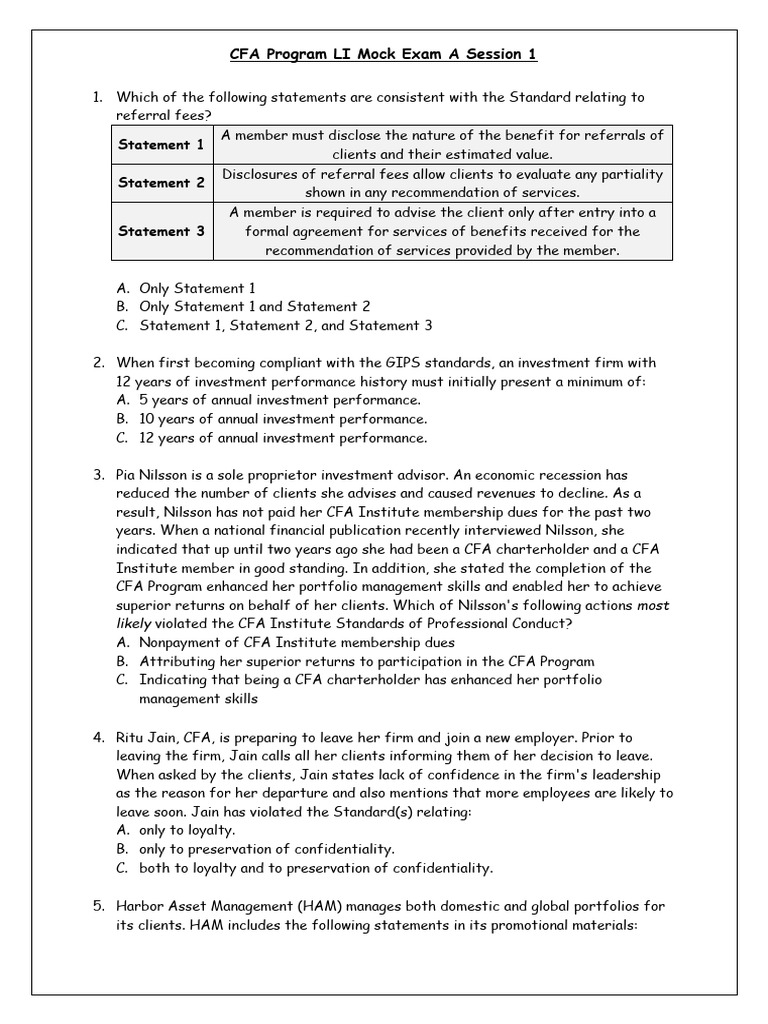 CFA Program LI Mock Exam A Session 1

1. Which of the following statements are consistent with the Standard relating to referral fees?

| Statement 1 | A member must disclose the nature of the benefit for referrals of clients and their estimated value. |
|---|---|
| Statement 2 | Disclosures of referral fees allow clients to evaluate any partiality shown in any recommendation of services. |
| Statement 3 | A member is required to advise the client only after entry into a formal agreement for services of benefits received for the recommendation of services provided by the member. |

A. Only Statement 1
B. Only Statement 1 and Statement 2
C. Statement 1, Statement 2, and Statement 3

2. When first becoming compliant with the GIPS standards, an investment firm with 12 years of investment performance history must initially present a minimum of:
A. 5 years of annual investment performance.
B. 10 years of annual investment performance.
C. 12 years of annual investment performance.

3. Pia Nilsson is a sole proprietor investment advisor. An economic recession has reduced the number of clients she advises and caused revenues to decline. As a result, Nilsson has not paid her CFA Institute membership dues for the past two years. When a national financial publication recently interviewed Nilsson, she indicated that up until two years ago she had been a CFA charterholder and a CFA Institute member in good standing. In addition, she stated the completion of the CFA Program enhanced her portfolio management skills and enabled her to achieve superior returns on behalf of her clients. Which of Nilsson's following actions most likely violated the CFA Institute Standards of Professional Conduct?
A. Nonpayment of CFA Institute membership dues
B. Attributing her superior returns to participation in the CFA Program
C. Indicating that being a CFA charterholder has enhanced her portfolio management skills

4. Ritu Jain, CFA, is preparing to leave her firm and join a new employer. Prior to leaving the firm, Jain calls all her clients informing them of her decision to leave. When asked by the clients, Jain states lack of confidence in the firm's leadership as the reason for her departure and also mentions that more employees are likely to leave soon. Jain has violated the Standard(s) relating:
A. only to loyalty.
B. only to preservation of confidentiality.
C. both to loyalty and to preservation of confidentiality.

5. Harbor Asset Management (HAM) manages both domestic and global portfolios for its clients. HAM includes the following statements in its promotional materials: